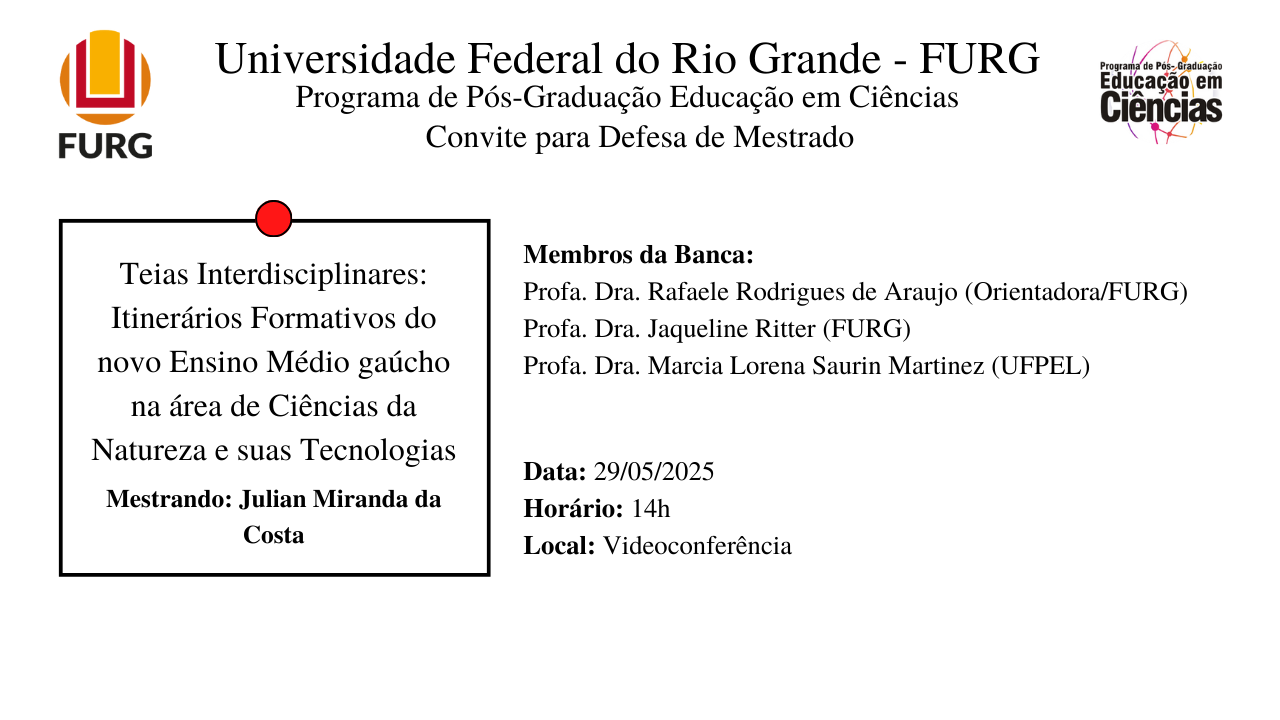 FURG

Universidade Federal do Rio Grande - FURG
Programa de Pós-Graduação Educação em Ciências
Convite para Defesa de Mestrado

Programa de Pós-Graduação
Educação em
Ciências

Teias Interdisciplinares: Itinerários Formativos do novo Ensino Médio gaúcho na área de Ciências da Natureza e suas Tecnologias

Mestrando: Julian Miranda da Costa

Membros da Banca:
Profa. Dra. Rafaele Rodrigues de Araujo (Orientadora/FURG)
Profa. Dra. Jaqueline Ritter (FURG)
Profa. Dra. Marcia Lorena Saurin Martinez (UFPEL)

Data: 29/05/2025
Horário: 14h
Local: Videoconferência